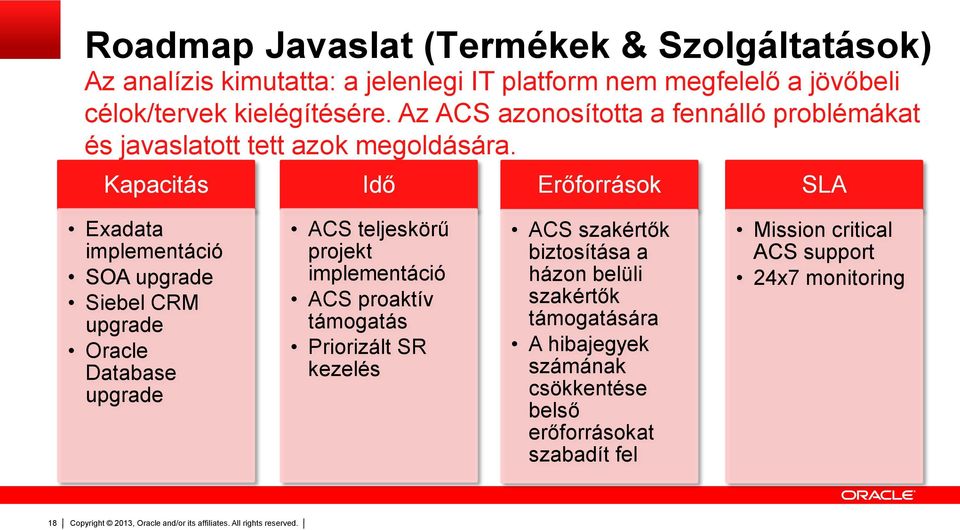 Roadmap Javaslat (Termékek & Szolgáltatások)

Az analízis kimutatta: a jelenlegi IT platform nem megfelelő a jövőbeli célok/tervek kielégítésére. Az ACS azonosította a fennálló problémákat és javaslatott tett azok megoldására.

Kapacitás
• Exadata implementáció
• SOA upgrade
• Siebel CRM upgrade
• Oracle Database upgrade

Idő
• ACS teljeskörű projekt implementáció
• ACS proaktív támogatás
• Priorizált SR kezelés

Erőforrások
• ACS szakértők biztosítása a házon belüli szakértők támogatására
• A hibajegyek számának csökkentése belső erőforrásokat szabadít fel

SLA
• Mission critical ACS support
• 24x7 monitoring

ORACLE

18 | Copyright © 2013, Oracle and/or its affiliates. All rights reserved. |